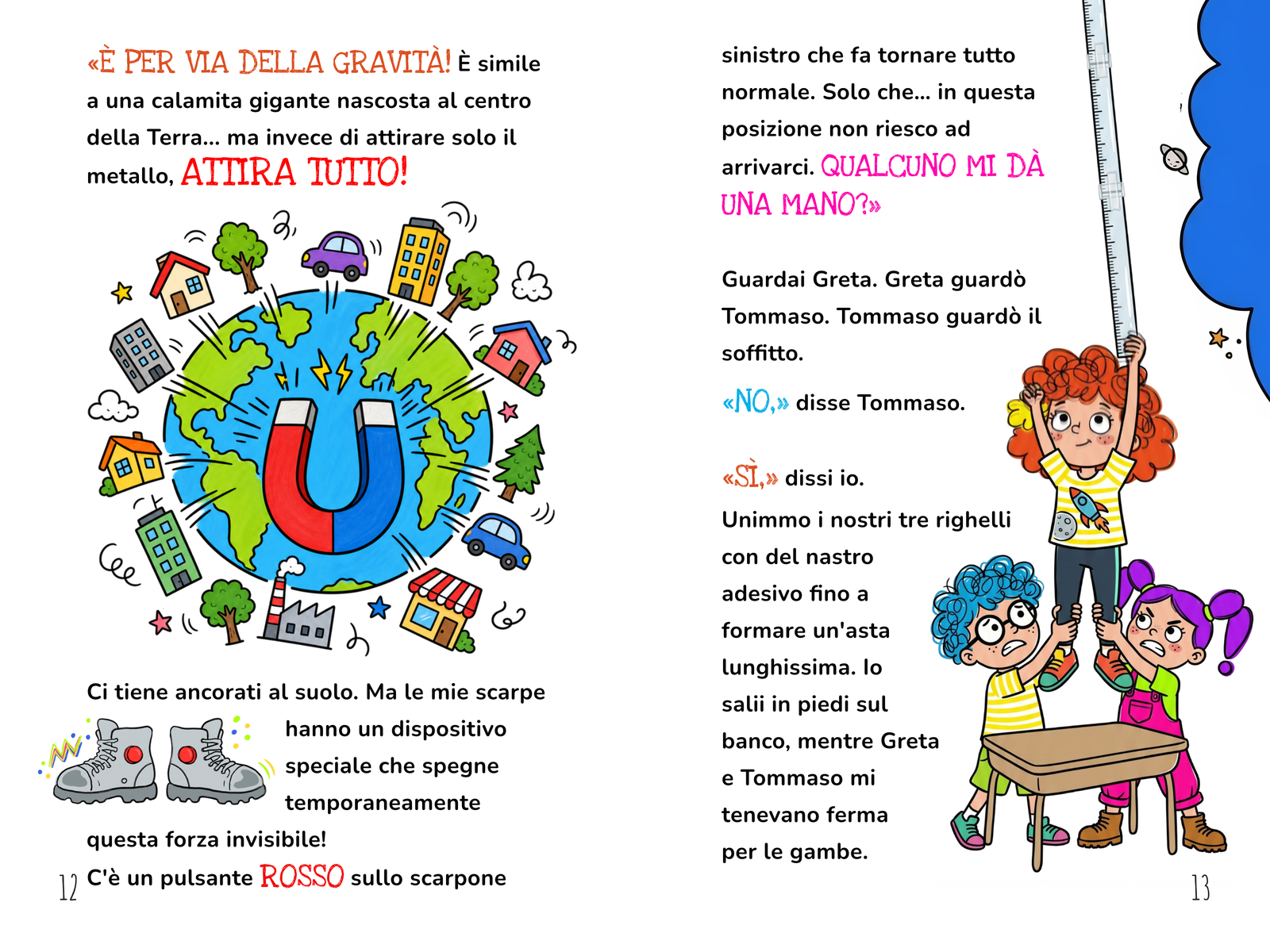 «È PER VIA DELLA GRAVITÀ! È simile a una calamita gigante nascosta al centro della Terra... ma invece di attirare solo il metallo, ATTIRA TUTTO!

Ci tiene ancorati al suolo. Ma le mie scarpe hanno un dispositivo speciale che spegne temporaneamente questa forza invisibile!

C'è un pulsante ROSSO sullo scarpone

12

sinistro che fa tornare tutto normale. Solo che... in questa posizione non riesco ad arrivarci. QUALCUNO MI DÀ UNA MANO?»

Guardai Greta. Greta guardò Tommaso. Tommaso guardò il soffitto.

«NO,» disse Tommaso.

«SÌ,» dissi io.

Unimmo i nostri tre righelli con del nastro adesivo fino a formare un'asta lunghissima. Io salii in piedi sul banco, mentre Greta e Tommaso mi tenevano ferma per le gambe.

13